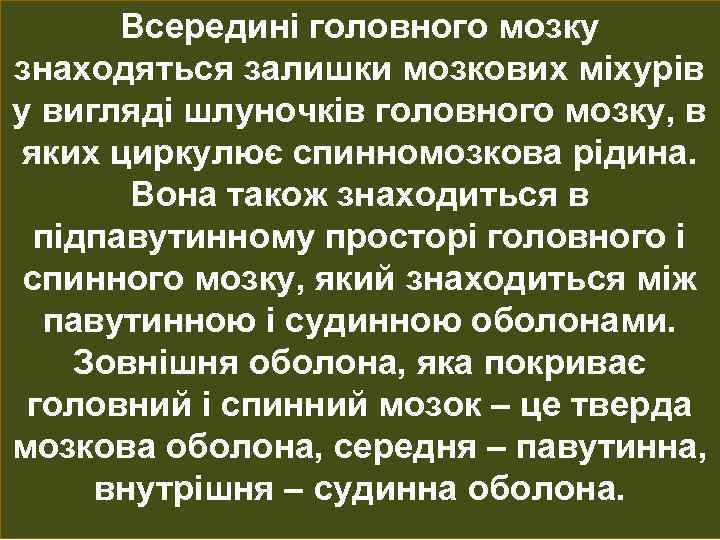 Всередині головного мозку знаходяться залишки мозкових міхурів у вигляді шлуночків головного мозку, в яких циркулює спинномозкова рідина. Вона також знаходиться в підпавутинному просторі головного і спинного мозку, який знаходиться між павутинною і судинною оболонами. Зовнішня оболона, яка покриває головний і спинний мозок – це тверда мозкова оболона, середня – павутинна, внутрішня – судинна оболона.